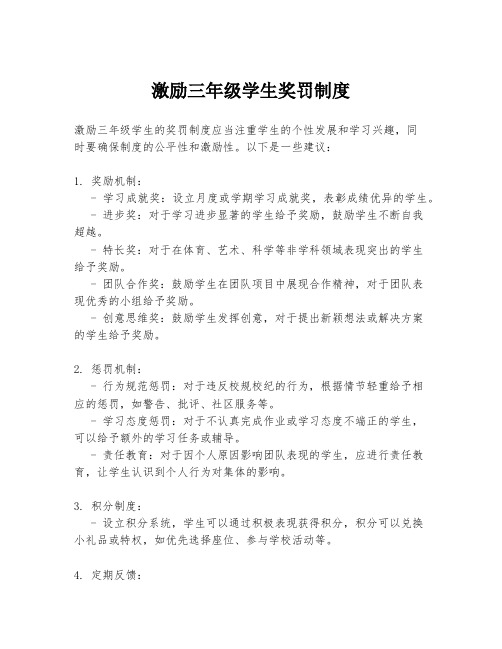 激励三年级学生奖罚制度

激励三年级学生的奖罚制度应当注重学生的个性发展和学习兴趣，同时要确保制度的公平性和激励性。以下是一些建议：

1. 奖励机制：
- 学习成就奖：设立月度或学期学习成就奖，表彰成绩优异的学生。
- 进步奖：对于学习进步显著的学生给予奖励，鼓励学生不断自我超越。
- 特长奖：对于在体育、艺术、科学等非学科领域表现突出的学生给予奖励。
- 团队合作奖：鼓励学生在团队项目中展现合作精神，对于团队表现优秀的小组给予奖励。
- 创意思维奖：鼓励学生发挥创意，对于提出新颖想法或解决方案的学生给予奖励。

2. 惩罚机制：
- 行为规范惩罚：对于违反校规校纪的行为，根据情节轻重给予相应的惩罚，如警告、批评、社区服务等。
- 学习态度惩罚：对于不认真完成作业或学习态度不端正的学生，可以给予额外的学习任务或辅导。
- 责任教育：对于因个人原因影响团队表现的学生，应进行责任教育，让学生认识到个人行为对集体的影响。

3. 积分制度：
- 设立积分系统，学生可以通过积极表现获得积分，积分可以兑换小礼品或特权，如优先选择座位、参与学校活动等。

4. 定期反馈：